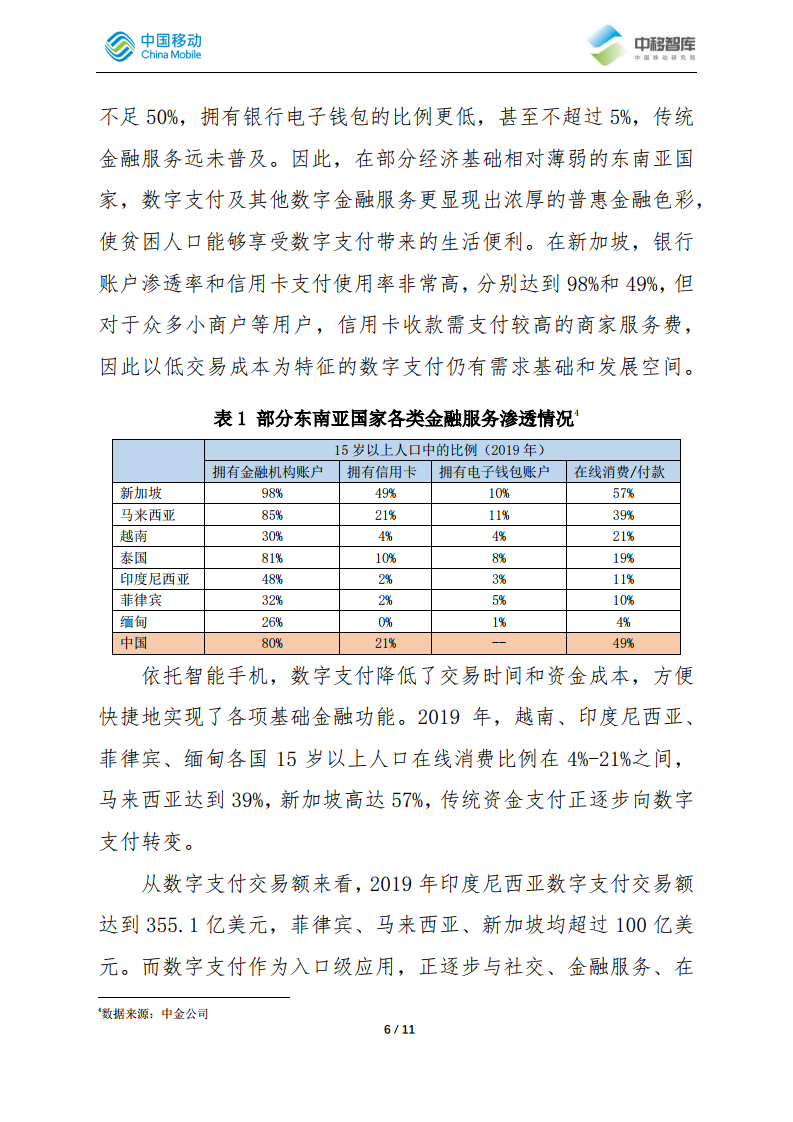 中国移动 China Mobile

中移智库 中国移动研究院

不足 50%，拥有银行电子钱包的比例更低，甚至不超过 5%，传统金融服务远未普及。因此，在部分经济基础相对薄弱的东南亚国家，数字支付及其他数字金融服务更显现出浓厚的普惠金融色彩，使贫困人口能够享受数字支付带来的生活便利。在新加坡，银行账户渗透率和信用卡支付使用率非常高，分别达到 98%和 49%，但对于众多小商户等用户，信用卡收款需支付较高的商家服务费，因此以低交易成本为特征的数字支付仍有需求基础和发展空间。

表 1 部分东南亚国家各类金融服务渗透情况$^4$

| | 15 岁以上人口中的比例（2019 年） | | | |
|---|---|---|---|---|
| | 拥有金融机构账户 | 拥有信用卡 | 拥有电子钱包账户 | 在线消费/付款 |
| 新加坡 | 98% | 49% | 10% | 57% |
| 马来西亚 | 85% | 21% | 11% | 39% |
| 越南 | 30% | 4% | 4% | 21% |
| 泰国 | 81% | 10% | 8% | 19% |
| 印度尼西亚 | 48% | 2% | 3% | 11% |
| 菲律宾 | 32% | 2% | 5% | 10% |
| 缅甸 | 26% | 0% | 1% | 4% |
| 中国 | 80% | 21% | -- | 49% |

依托智能手机，数字支付降低了交易时间和资金成本，方便快捷地实现了各项基础金融功能。2019 年，越南、印度尼西亚、菲律宾、缅甸各国 15 岁以上人口在线消费比例在 4%-21%之间，马来西亚达到 39%，新加坡高达 57%，传统资金支付正逐步向数字支付转变。

从数字支付交易额来看，2019 年印度尼西亚数字支付交易额达到 355.1 亿美元，菲律宾、马来西亚、新加坡均超过 100 亿美元。而数字支付作为入口级应用，正逐步与社交、金融服务、在

$^4$数据来源：中金公司

6 / 11